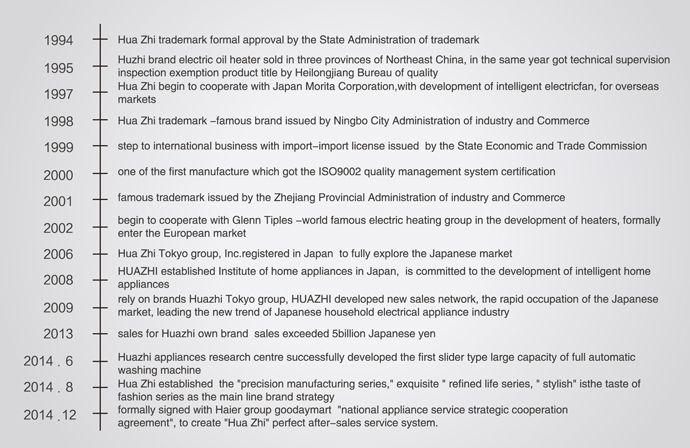 1994 Hua Zhi trademark formal approval by the State Administration of trademark

1995 Huzhi brand electric oil heater sold in three provinces of Northeast China, in the same year got technical supervision inspection exemption product title by Heilongjiang Bureau of quality

1997 Hua Zhi begin to cooperate with Japan Morita Corporation,with development of intelligent electricfan, for overseas markets

1998 Hua Zhi trademark –famous brand issued by Ningbo City Administration of industry and Commerce

1999 step to international business with import–import license issued by the State Economic and Trade Commission

2000 one of the first manufacture which got the ISO9002 quality management system certification

2001 famous trademark issued by the Zhejiang Provincial Administration of industry and Commerce

2002 begin to cooperate with Glenn Tiples –world famous electric heating group in the development of heaters, formally enter the European market

2006 Hua Zhi Tokyo group, Inc.registered in Japan to fully explore the Japanese market

2008 HUAZHI established Institute of home appliances in Japan, is committed to the development of intelligent home appliances

2009 rely on brands Huazhi Tokyo group, HUAZHI developed new sales network, the rapid occupation of the Japanese market, leading the new trend of Japanese household electrical appliance industry

2013 sales for Huazhi own brand sales exceeded 5billion Japanese yen

2014 . 6 Huazhi appliances research centre successfully developed the first slider type large capacity of full automatic washing machine

2014 . 8 Hua Zhi established the "precision manufacturing series," exquisite " refined life series, " stylish" isthe taste of fashion series as the main line brand strategy

2014 .12 formally signed with Haier group goodaymart "national appliance service strategic cooperation agreement", to create "Hua Zhi" perfect after–sales service system.